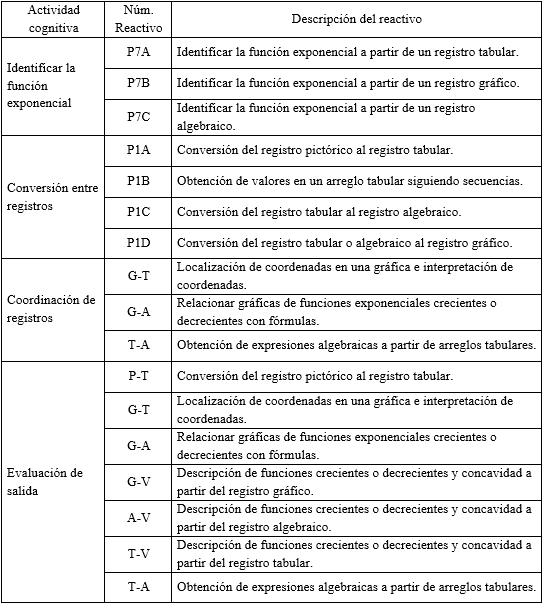 | Actividad cognitiva | Núm. Reactivo | Descripción del reactivo |
|---|---|---|
| Identificar la función exponencial | P7A | Identificar la función exponencial a partir de un registro tabular. |
| | P7B | Identificar la función exponencial a partir de un registro gráfico. |
| | P7C | Identificar la función exponencial a partir de un registro algebraico. |
| Conversión entre registros | P1A | Conversión del registro pictórico al registro tabular. |
| | P1B | Obtención de valores en un arreglo tabular siguiendo secuencias. |
| | P1C | Conversión del registro tabular al registro algebraico. |
| | P1D | Conversión del registro tabular o algebraico al registro gráfico. |
| Coordinación de registros | G-T | Localización de coordenadas en una gráfica e interpretación de coordenadas. |
| | G-A | Relacionar gráficas de funciones exponenciales crecientes o decrecientes con fórmulas. |
| | T-A | Obtención de expresiones algebraicas a partir de arreglos tabulares. |
| Evaluación de salida | P-T | Conversión del registro pictórico al registro tabular. |
| | G-T | Localización de coordenadas en una gráfica e interpretación de coordenadas. |
| | G-A | Relacionar gráficas de funciones exponenciales crecientes o decrecientes con fórmulas. |
| | G-V | Descripción de funciones crecientes o decrecientes y concavidad a partir del registro gráfico. |
| | A-V | Descripción de funciones crecientes o decrecientes y concavidad a partir del registro algebraico. |
| | T-V | Descripción de funciones crecientes o decrecientes y concavidad a partir del registro tabular. |
| | T-A | Obtención de expresiones algebraicas a partir de arreglos tabulares. |